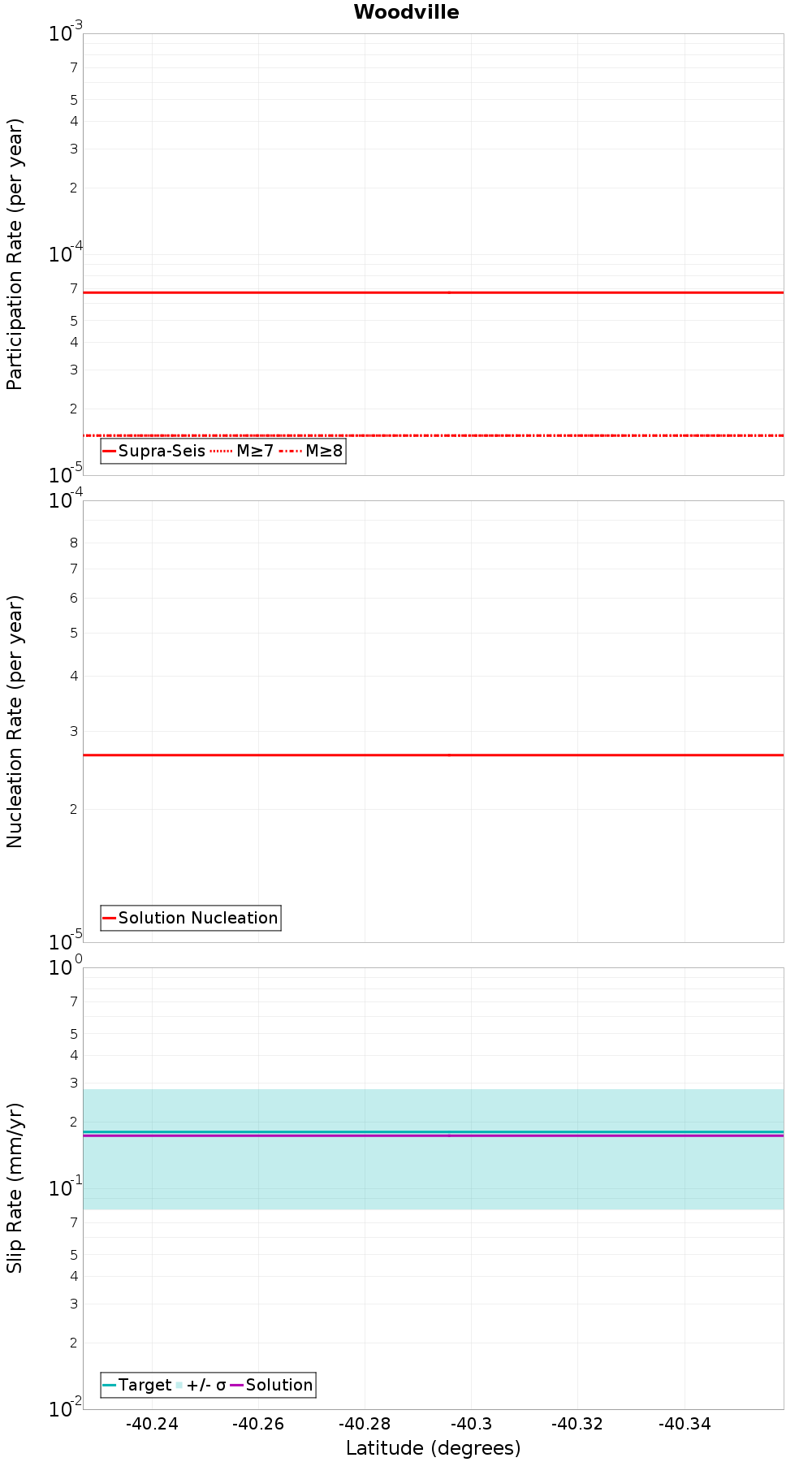 Woodville

Participation Rate (per year)

$10^{-3}$
7
5
4
3
2
$10^{-4}$
7
5
4
3
2
$10^{-5}$

Supra-Seis M≥7 M≥8

Nucleation Rate (per year)

$10^{-4}$
8
7
6
5
4
3
2
$10^{-5}$

Solution Nucleation

Slip Rate (mm/yr)

$10^{0}$
7
5
4
3
2
$10^{-1}$
7
5
4
3
2
$10^{-2}$

Target +/- σ Solution

-40.24 -40.26 -40.28 -40.3 -40.32 -40.34

Latitude (degrees)